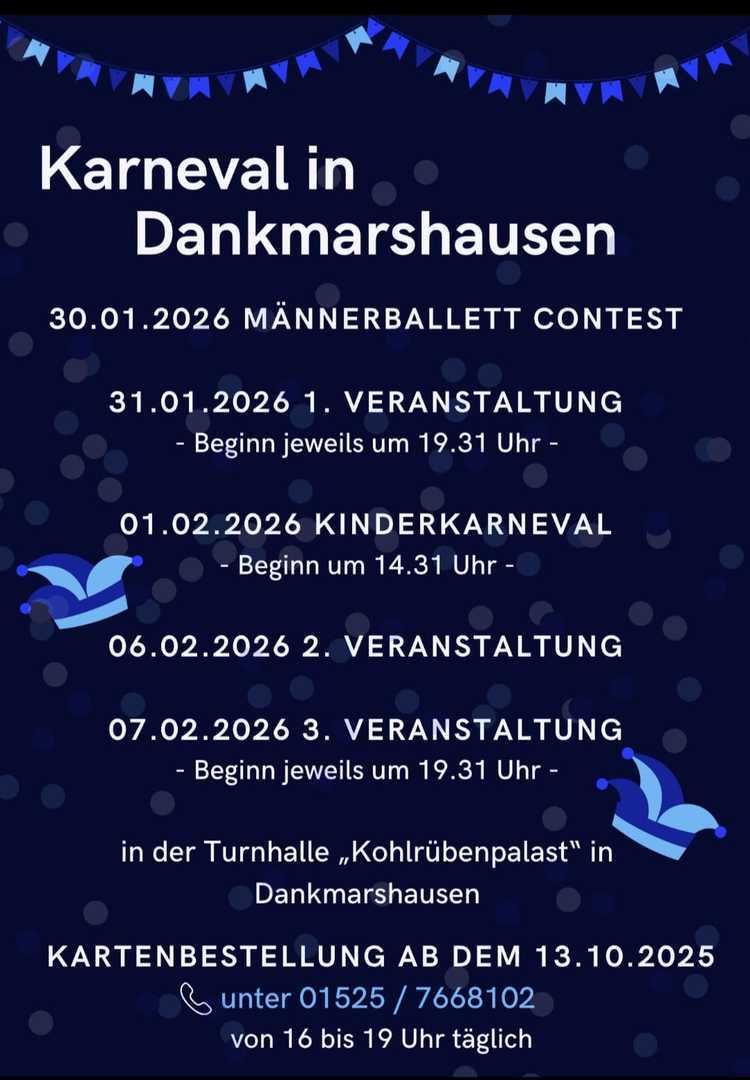 Karneval in
Dankmarshausen

30.01.2026 MÄNNERBALLETT CONTEST

31.01.2026 1. VERANSTALTUNG
- Beginn jeweils um 19.31 Uhr -

01.02.2026 KINDERKARNEVAL
- Beginn um 14.31 Uhr -

06.02.2026 2. VERANSTALTUNG

07.02.2026 3. VERANSTALTUNG
- Beginn jeweils um 19.31 Uhr -

in der Turnhalle „Kohlrübenpalast" in Dankmarshausen

KARTENBESTELLUNG AB DEM 13.10.2025
unter 01525 / 7668102
von 16 bis 19 Uhr täglich